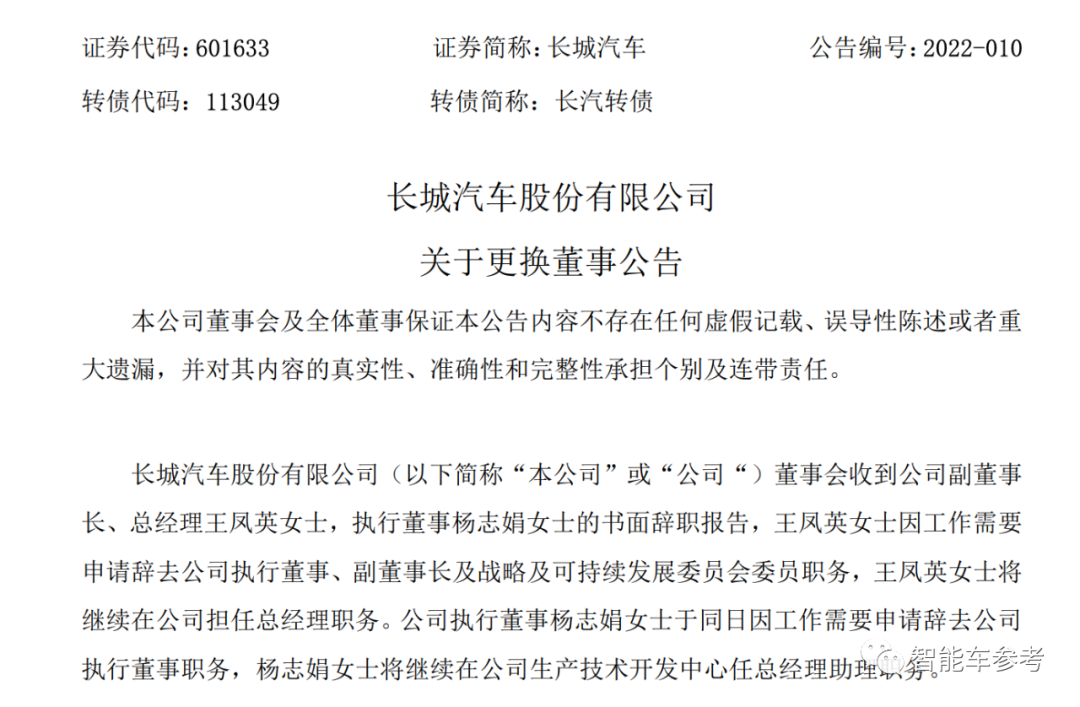 证券代码：601633　　　　证券简称：长城汽车　　　　公告编号：2022-010

转债代码：113049　　　　转债简称：长汽转债

长城汽车股份有限公司

关于更换董事公告

本公司董事会及全体董事保证本公告内容不存在任何虚假记载、误导性陈述或者重大遗漏，并对其内容的真实性、准确性和完整性承担个别及连带责任。

长城汽车股份有限公司（以下简称“本公司”或“公司“）董事会收到公司副董事长、总经理王凤英女士，执行董事杨志娟女士的书面辞职报告，王凤英女士因工作需要申请辞去公司执行董事、副董事长及战略及可持续发展委员会委员职务，王凤英女士将继续在公司担任总经理职务。公司执行董事杨志娟女士于同日因工作需要申请辞去公司执行董事职务，杨志娟女士将继续在公司生产技术开发中心任总经理助理职务。

智能车参考